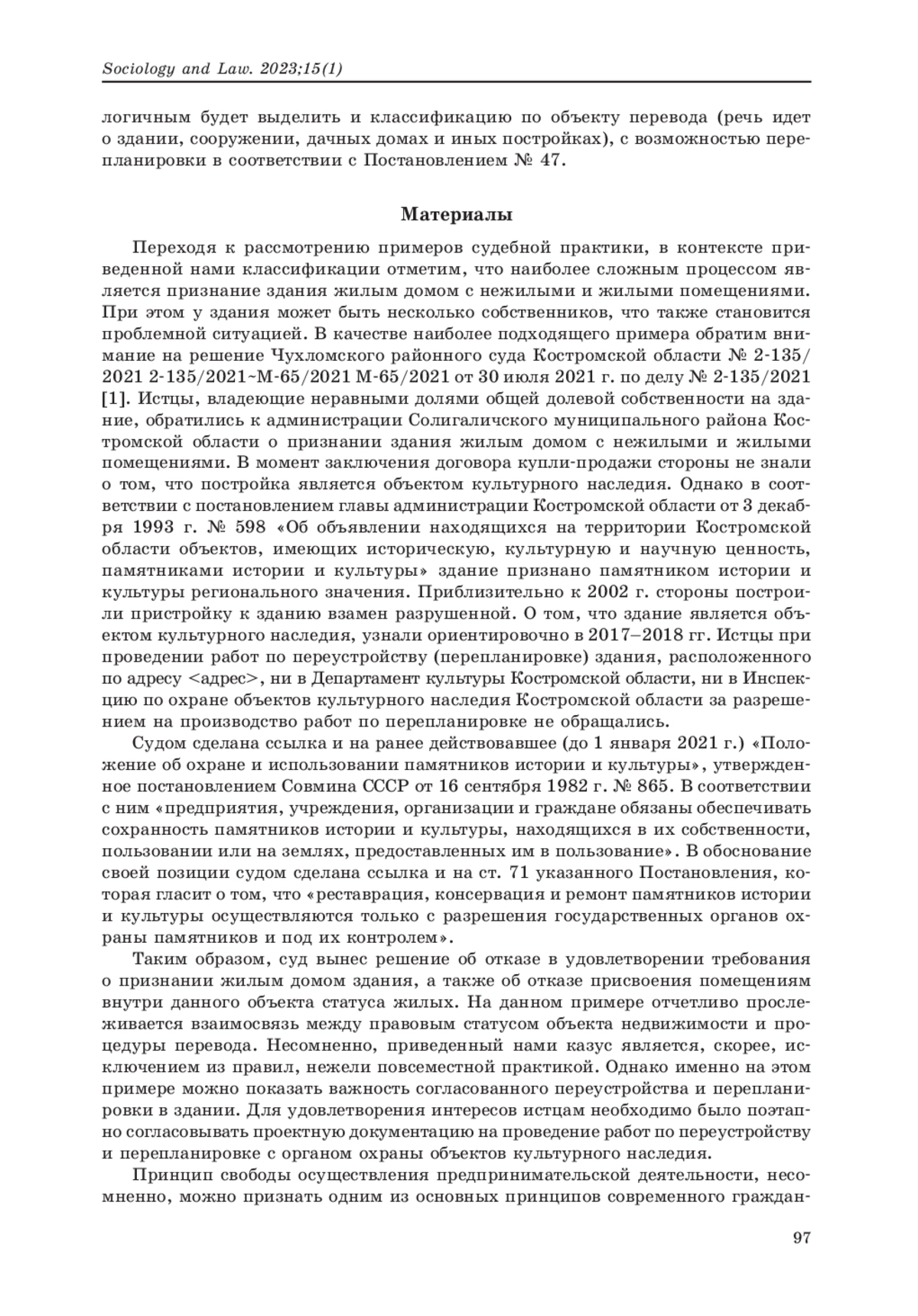 Sociology and Law. 2023;15(1)

логичным будет выделить и классификацию по объекту перевода (речь идет о здании, сооружении, дачных домах и иных постройках), с возможностью перепланировки в соответствии с Постановлением № 47.

Материалы

Переходя к рассмотрению примеров судебной практики, в контексте приведенной нами классификации отметим, что наиболее сложным процессом является признание здания жилым домом с нежилыми и жилыми помещениями. При этом у здания может быть несколько собственников, что также становится проблемной ситуацией. В качестве наиболее подходящего примера обратим внимание на решение Чухломского районного суда Костромской области № 2-135/2021 2-135/2021~М-65/2021 М-65/2021 от 30 июля 2021 г. по делу № 2-135/2021 [1]. Истцы, владеющие неравными долями общей долевой собственности на здание, обратились к администрации Солигаличского муниципального района Костромской области о признании здания жилым домом с нежилыми и жилыми помещениями. В момент заключения договора купли-продажи стороны не знали о том, что постройка является объектом культурного наследия. Однако в соответствии с постановлением главы администрации Костромской области от 3 декабря 1993 г. № 598 «Об объявлении находящихся на территории Костромской области объектов, имеющих историческую, культурную и научную ценность, памятниками истории и культуры» здание признано памятником истории и культуры регионального значения. Приблизительно к 2002 г. стороны построили пристройку к зданию взамен разрушенной. О том, что здание является объектом культурного наследия, узнали ориентировочно в 2017–2018 гг. Истцы при проведении работ по переустройству (перепланировке) здания, расположенного по адресу <адрес>, ни в Департамент культуры Костромской области, ни в Инспекцию по охране объектов культурного наследия Костромской области за разрешением на производство работ по перепланировке не обращались.

Судом сделана ссылка и на ранее действовавшее (до 1 января 2021 г.) «Положение об охране и использовании памятников истории и культуры», утвержденное постановлением Совмина СССР от 16 сентября 1982 г. № 865. В соответствии с ним «предприятия, учреждения, организации и граждане обязаны обеспечивать сохранность памятников истории и культуры, находящихся в их собственности, пользовании или на землях, предоставленных им в пользование». В обоснование своей позиции судом сделана ссылка и на ст. 71 указанного Постановления, которая гласит о том, что «реставрация, консервация и ремонт памятников истории и культуры осуществляются только с разрешения государственных органов охраны памятников и под их контролем».

Таким образом, суд вынес решение об отказе в удовлетворении требования о признании жилым домом здания, а также об отказе присвоения помещениям внутри данного объекта статуса жилых. На данном примере отчетливо прослеживается взаимосвязь между правовым статусом объекта недвижимости и процедуры перевода. Несомненно, приведенный нами казус является, скорее, исключением из правил, нежели повсеместной практикой. Однако именно на этом примере можно показать важность согласованного переустройства и перепланировки в здании. Для удовлетворения интересов истцам необходимо было поэтапно согласовывать проектную документацию на проведение работ по переустройству и перепланировке с органом охраны объектов культурного наследия.

Принцип свободы осуществления предпринимательской деятельности, несомненно, можно признать одним из основных принципов современного граждан-

97